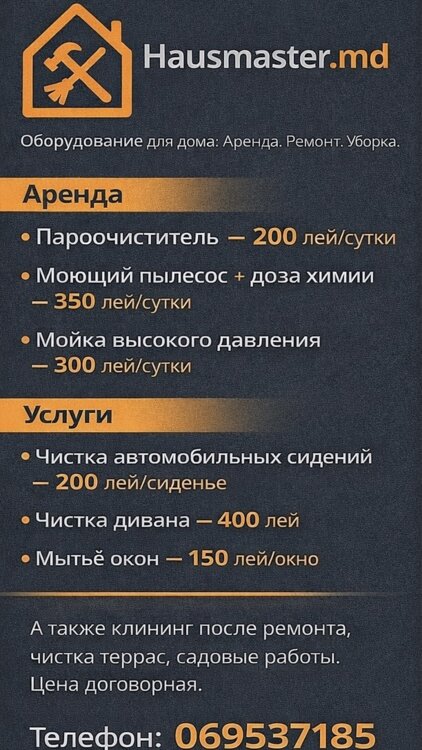 Hausmaster.md

Оборудование для дома: Аренда. Ремонт. Уборка.

Аренда

• Пароочиститель — 200 лей/сутки

• Моющий пылесос + доза химии — 350 лей/сутки

• Мойка высокого давления — 300 лей/сутки

Услуги

• Чистка автомобильных сидений — 200 лей/сиденье

• Чистка дивана — 400 лей

• Мытьё окон — 150 лей/окно

А также клининг после ремонта, чистка террас, садовые работы. Цена договорная.

Телефон: 069537185